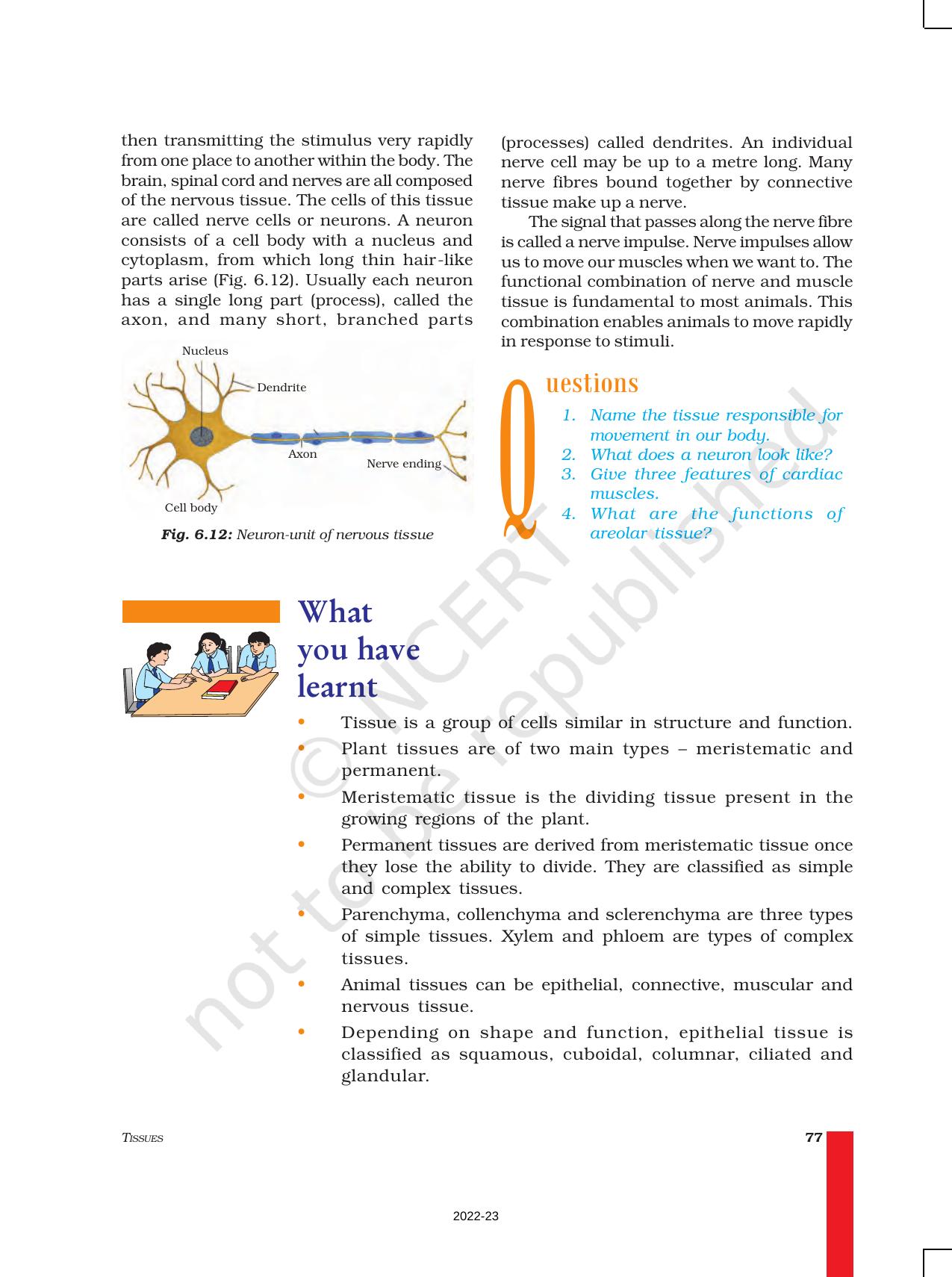 then transmitting the stimulus very rapidly from one place to another within the body. The brain, spinal cord and nerves are all composed of the nervous tissue. The cells of this tissue are called nerve cells or neurons. A neuron consists of a cell body with a nucleus and cytoplasm, from which long thin hair-like parts arise (Fig. 6.12). Usually each neuron has a single long part (process), called the axon, and many short, branched parts

Nucleus
Dendrite
Axon
Nerve ending
Cell body

Fig. 6.12: Neuron-unit of nervous tissue

(processes) called dendrites. An individual nerve cell may be up to a metre long. Many nerve fibres bound together by connective tissue make up a nerve.

The signal that passes along the nerve fibre is called a nerve impulse. Nerve impulses allow us to move our muscles when we want to. The functional combination of nerve and muscle tissue is fundamental to most animals. This combination enables animals to move rapidly in response to stimuli.

Questions

1. Name the tissue responsible for movement in our body.
2. What does a neuron look like?
3. Give three features of cardiac muscles.
4. What are the functions of areolar tissue?

What you have learnt

• Tissue is a group of cells similar in structure and function.
• Plant tissues are of two main types – meristematic and permanent.
• Meristematic tissue is the dividing tissue present in the growing regions of the plant.
• Permanent tissues are derived from meristematic tissue once they lose the ability to divide. They are classified as simple and complex tissues.
• Parenchyma, collenchyma and sclerenchyma are three types of simple tissues. Xylem and phloem are types of complex tissues.
• Animal tissues can be epithelial, connective, muscular and nervous tissue.
• Depending on shape and function, epithelial tissue is classified as squamous, cuboidal, columnar, ciliated and glandular.

© NCERT not to be republished

TISSUES 77

2022-23